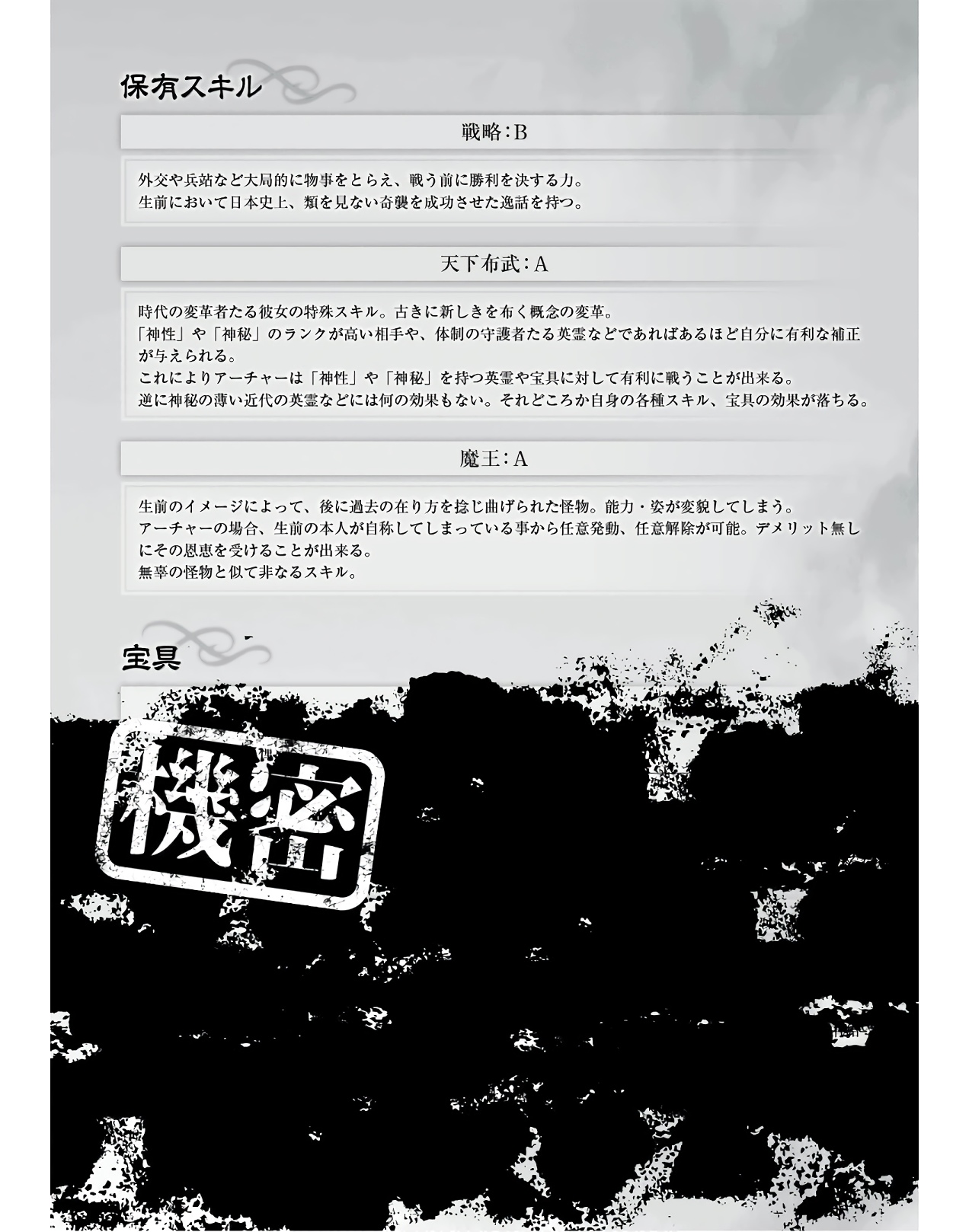 保有スキル

戦略：B

外交や兵站など大局的に物事をとらえ、戦う前に勝利を決する力。
生前において日本史上、類を見ない奇襲を成功させた逸話を持つ。

天下布武：A

時代の変革者たる彼女の特殊スキル。古きに新しきを布く概念の変革。
「神性」や「神秘」のランクが高い相手や、体制の守護者たる英霊などであればあるほど自分に有利な補正が与えられる。
これによりアーチャーは「神性」や「神秘」を持つ英霊や宝具に対して有利に戦うことが出来る。
逆に神秘の薄い近代の英霊などには何の効果もない。それどころか自身の各種スキル、宝具の効果が落ちる。

魔王：A

生前のイメージによって、後に過去の在り方を捻じ曲げられた怪物。能力・姿が変貌してしまう。
アーチャーの場合、生前の本人が自称してしまっている事から任意発動、任意解除が可能。デメリット無しにその恩恵を受けることが出来る。
無辜の怪物と似て非なるスキル。

宝具

機密